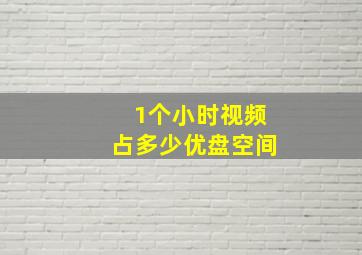 1个小时视频
占多少优盘空间